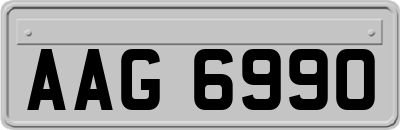 AAG 6990